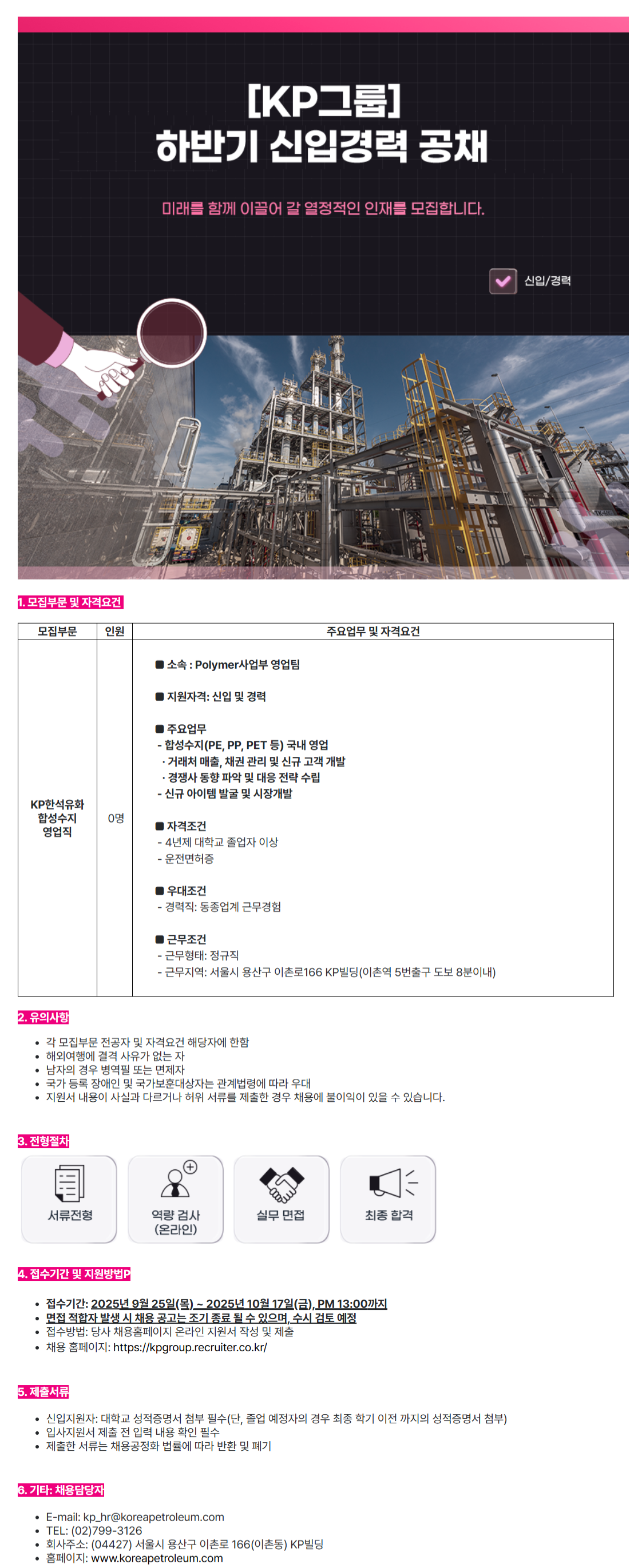 [KP그룹]
하반기 신입경력 공채

미래를 함께 이끌어 갈 열정적인 인재를 모집합니다.

신입/경력

1. 모집부문 및 자격요건

| 모집부문 | 인원 | 주요업무 및 자격요건 |
|---|---|---|
| KP한석유화 합성수지 영업직 | 0명 | ■ 소속 : Polymer사업부 영업팀<br><br>■ 지원자격: 신입 및 경력<br><br>■ 주요업무<br>- 합성수지(PE, PP, PET 등) 국내 영업<br>· 거래처 매출, 채권 관리 및 신규 고객 개발<br>· 경쟁사 동향 파악 및 대응 전략 수립<br>- 신규 아이템 발굴 및 시장개발<br><br>■ 자격조건<br>- 4년제 대학교 졸업자 이상<br>- 운전면허증<br><br>■ 우대조건<br>- 경력직: 동종업계 근무경험<br><br>■ 근무조건<br>- 근무형태: 정규직<br>- 근무지역: 서울시 용산구 이촌로166 KP빌딩(이촌역 5번출구 도보 8분이내) |

2. 유의사항

• 각 모집부문 전공자 및 자격요건 해당자에 한함
• 해외여행에 결격 사유가 없는 자
• 남자의 경우 병역필 또는 면제자
• 국가 등록 장애인 및 국가보훈대상자는 관계법령에 따라 우대
• 지원서 내용이 사실과 다르거나 허위 서류를 제출한 경우 채용에 불이익이 있을 수 있습니다.

3. 전형절차

서류전형
역량 검사 (온라인)
실무 면접
최종 합격

4. 접수기간 및 지원방법P

• 접수기간: 2025년 9월 25일(목) ~ 2025년 10월 17일(금), PM 13:00까지
• 면접 적합자 발생 시 채용 공고는 조기 종료 될 수 있으며, 수시 검토 예정
• 접수방법: 당사 채용홈페이지 온라인 지원서 작성 및 제출
• 채용 홈페이지: https://kpgroup.recruiter.co.kr/

5. 제출서류

• 신입지원자: 대학교 성적증명서 첨부 필수(단, 졸업 예정자의 경우 최종 학기 이전 까지의 성적증명서 첨부)
• 입사지원서 제출 전 입력 내용 확인 필수
• 제출한 서류는 채용공정화 법률에 따라 반환 및 폐기

6. 기타: 채용담당자

• E-mail: kp_hr@koreapetroleum.com
• TEL: (02)799-3126
• 회사주소: (04427) 서울시 용산구 이촌로 166(이촌동) KP빌딩
• 홈페이지: www.koreapetroleum.com